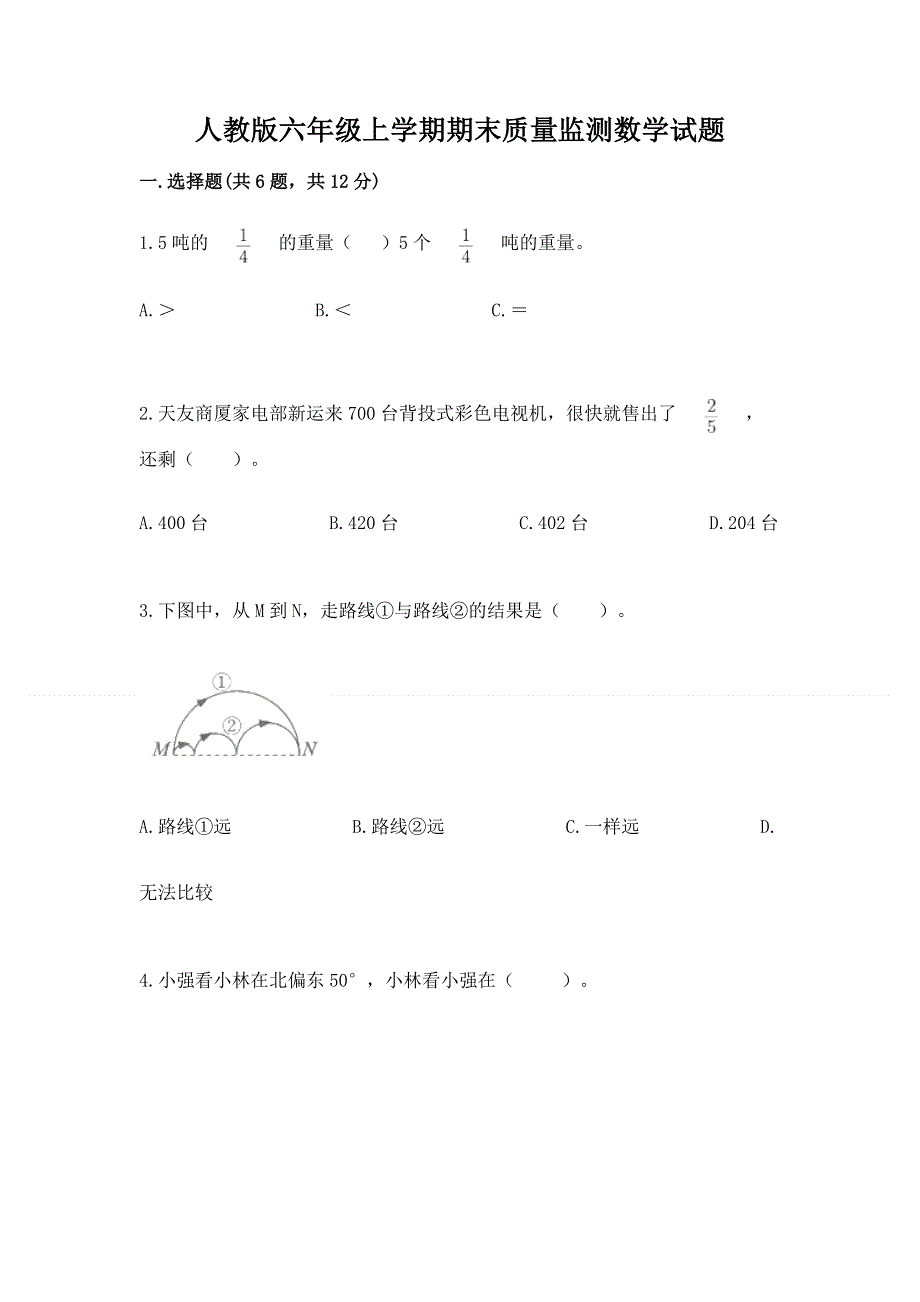 人教版六年级上学期期末质量监测数学试题

一.选择题(共6题，共12分)

1.5吨的 $\frac{1}{4}$ 的重量（　）5个 $\frac{1}{4}$ 吨的重量。

A.＞　　B.＜　　C.＝

2.天友商厦家电部新运来700台背投式彩色电视机，很快就售出了 $\frac{2}{5}$ ，还剩（　　）。

A.400台　　B.420台　　C.402台　　D.204台

3.下图中，从M到N，走路线①与路线②的结果是（　　）。

①
②
M　N

A.路线①远　　B.路线②远　　C.一样远　　D.无法比较

4.小强看小林在北偏东50°，小林看小强在（　　）。